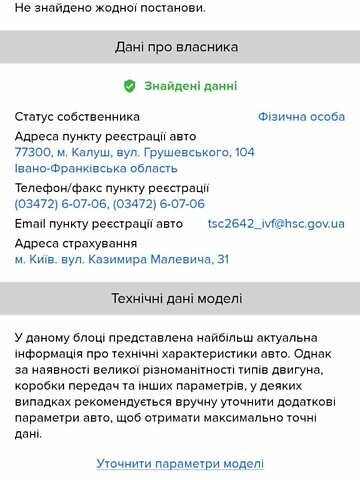 Не знайдено жодної постанови.

Дані про власника

Знайдені данні

Статус собственника
Фізична особа

Адреса пункту реєстрації авто
77300, м. Калуш, вул. Грушевського, 104
Івано-Франківська область

Телефон/факс пункту реєстрації
(03472) 6-07-06, (03472) 6-07-06

Email пункту реєстрації авто
tsc2642_ivf@hsc.gov.ua

Адреса страхування
м. Київ. вул. Казимира Малевича, 31

Технічні дані моделі

У даному блоці представлена найбільш актуальна інформація про технічні характеристики авто. Однак за наявності великої різноманітності типів двигуна, коробки передач та інших параметрів, у деяких випадках рекомендується вручну уточнити додаткові параметри авто, щоб отримати максимально точні дані.

Уточнити параметри моделі